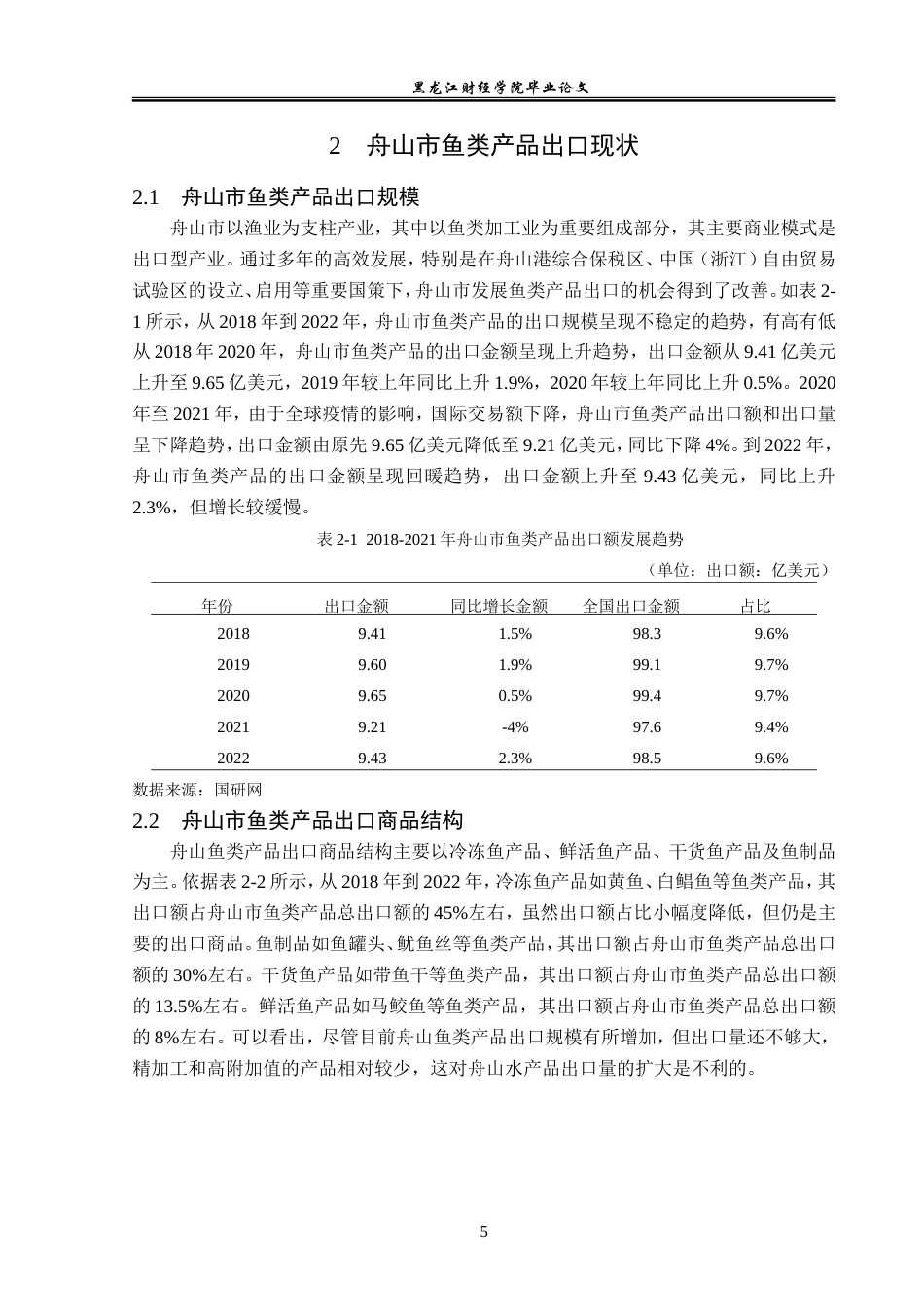 黑龙江财经学院毕业论文

2 舟山市鱼类产品出口现状

2.1 舟山市鱼类产品出口规模

舟山市以渔业为支柱产业，其中以鱼类加工业为重要组成部分，其主要商业模式是出口型产业。通过多年的高效发展，特别是在舟山港综合保税区、中国（浙江）自由贸易试验区的设立、启用等重要国策下，舟山市发展鱼类产品出口的机会得到了改善。如表2-1所示，从2018年到2022年，舟山市鱼类产品的出口规模呈现不稳定的趋势，有高有低从2018年2020年，舟山市鱼类产品的出口金额呈现上升趋势，出口金额从9.41亿美元上升至9.65亿美元，2019年较上年同比上升1.9%，2020年较上年同比上升0.5%。2020年至2021年，由于全球疫情的影响，国际交易额下降，舟山市鱼类产品出口额和出口量呈下降趋势，出口金额由原先9.65亿美元降低至9.21亿美元，同比下降4%。到2022年，舟山市鱼类产品的出口金额呈现回暖趋势，出口金额上升至9.43亿美元，同比上升2.3%，但增长较缓慢。

表2-1 2018-2021年舟山市鱼类产品出口额发展趋势

（单位：出口额：亿美元）

| 年份 | 出口金额 | 同比增长金额 | 全国出口金额 | 占比 |
|---|---|---|---|---|
| 2018 | 9.41 | 1.5% | 98.3 | 9.6% |
| 2019 | 9.60 | 1.9% | 99.1 | 9.7% |
| 2020 | 9.65 | 0.5% | 99.4 | 9.7% |
| 2021 | 9.21 | -4% | 97.6 | 9.4% |
| 2022 | 9.43 | 2.3% | 98.5 | 9.6% |

数据来源：国研网

2.2 舟山市鱼类产品出口商品结构

舟山鱼类产品出口商品结构主要以冷冻鱼产品、鲜活鱼产品、干货鱼产品及鱼制品为主。依据表2-2所示，从2018年到2022年，冷冻鱼产品如黄鱼、白鲳鱼等鱼类产品，其出口额占舟山市鱼类产品总出口额的45%左右，虽然出口额占比小幅度降低，但仍是主要的出口商品。鱼制品如鱼罐头、鱿鱼丝等鱼类产品，其出口额占舟山市鱼类产品总出口额的30%左右。干货鱼产品如带鱼干等鱼类产品，其出口额占舟山市鱼类产品总出口额的13.5%左右。鲜活鱼产品如马鲛鱼等鱼类产品，其出口额占舟山市鱼类产品总出口额的8%左右。可以看出，尽管目前舟山鱼类产品出口规模有所增加，但出口量还不够大，精加工和高附加值的产品相对较少，这对舟山水产品出口量的扩大是不利的。

5